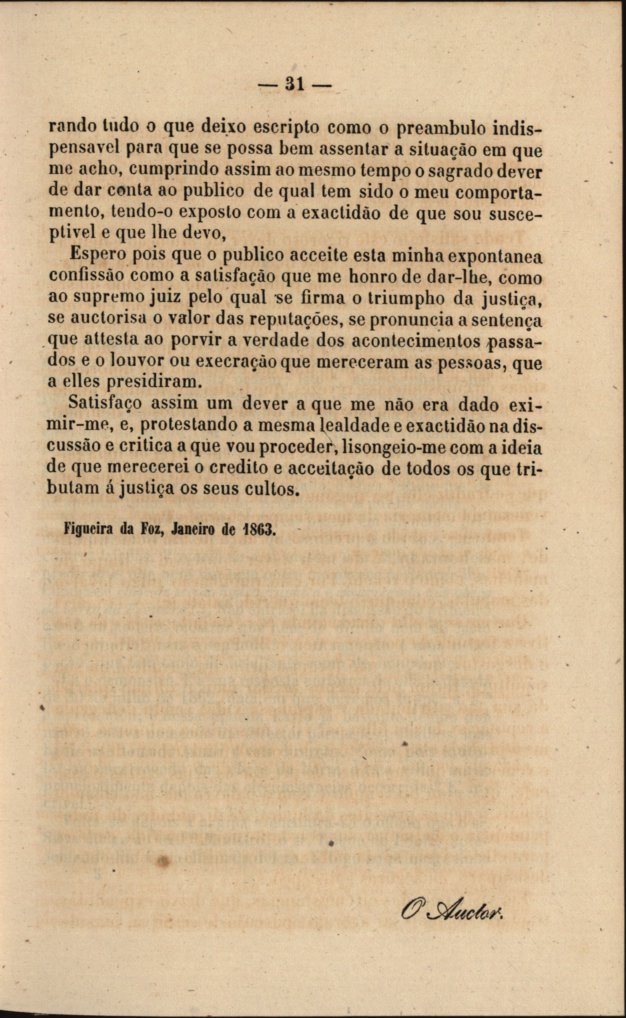 — 31 —

rando tudo o que deixo escripto como o preambulo indispensavel para que se possa bem assentar a situação em que me acho, cumprindo assim ao mesmo tempo o sagrado dever de dar conta ao publico de qual tem sido o meu comportamento, tendo-o exposto com a exactidão de que sou susceptivel e que lhe devo,

Espero pois que o publico acceite esta minha expontanea confissão como a satisfação que me honro de dar-lhe, como ao supremo juiz pelo qual se firma o triumpho da justiça, se auctorisa o valor das reputações, se pronuncia a sentença que attesta ao porvir a verdade dos acontecimentos passados e o louvor ou execração que mereceram as pessoas, que a elles presidiram.

Satisfaço assim um dever a que me não era dado eximir-me, e, protestando a mesma lealdade e exactidão na discussão e critica a que vou proceder, lisongeio-me com a ideia de que merecerei o credito e acceitação de todos os que tributam á justiça os seus cultos.

Figueira da Foz, Janeiro de 1863.

O Auctor.